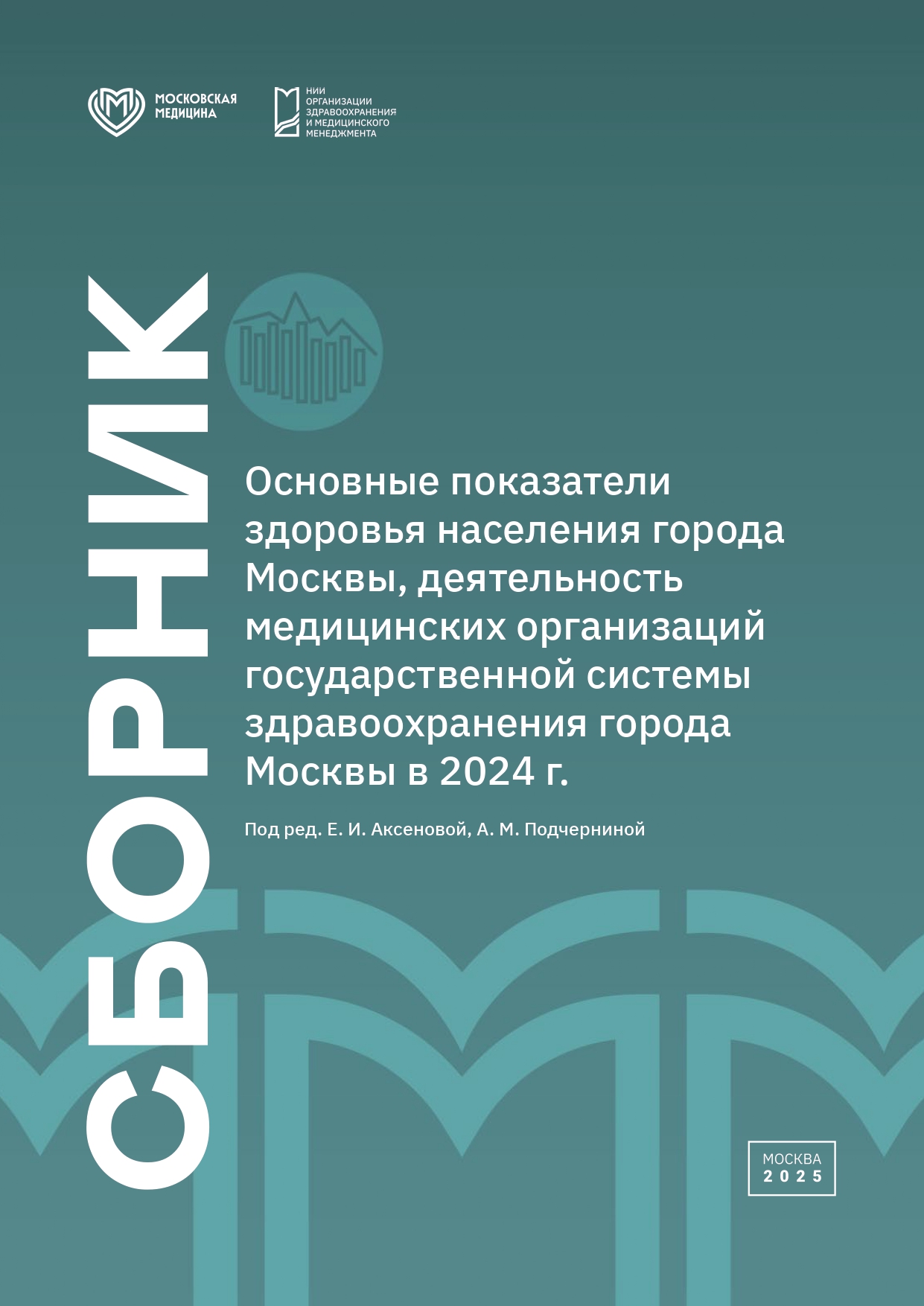 МОСКОВСКАЯ МЕДИЦИНА

НИИ ОРГАНИЗАЦИИ ЗДРАВООХРАНЕНИЯ И МЕДИЦИНСКОГО МЕНЕДЖМЕНТА

СБОРНИК

Основные показатели здоровья населения города Москвы, деятельность медицинских организаций государственной системы здравоохранения города Москвы в 2024 г.

Под ред. Е. И. Аксеновой, А. М. Подчерниной

МОСКВА 2025